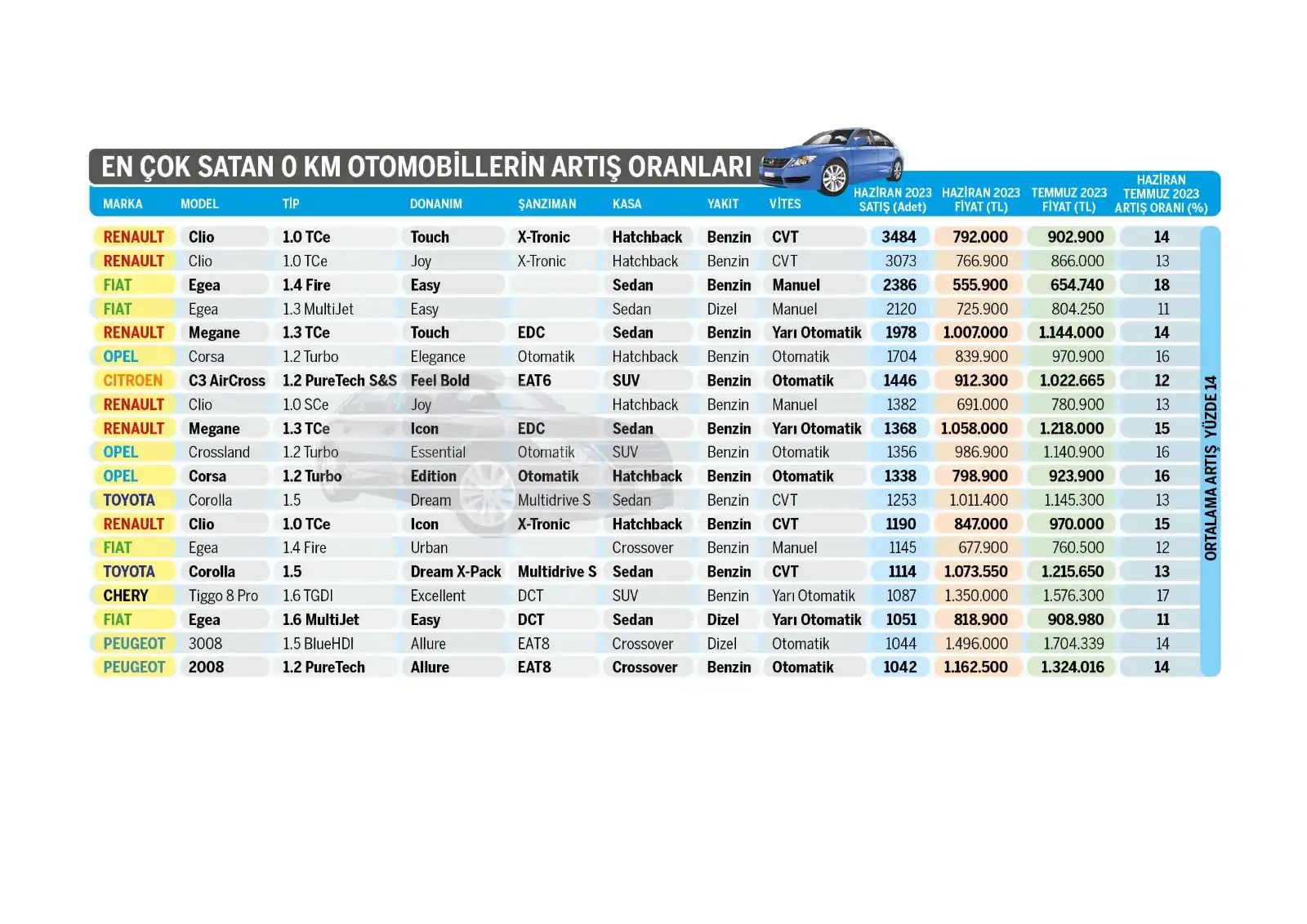 EN ÇOK SATAN 0 KM OTOMOBİLLERİN ARTIŞ ORANLARI

| MARKA | MODEL | TİP | DONANIM | ŞANZIMAN | KASA | YAKIT | VİTES | HAZİRAN 2023 SATIŞ (Adet) | HAZİRAN 2023 FİYAT (TL) | TEMMUZ 2023 FİYAT (TL) | HAZİRAN TEMMUZ 2023 ARTIŞ ORANI (%) |
|---|---|---|---|---|---|---|---|---|---|---|---|
| RENAULT | Clio | 1.0 TCe | Touch | X-Tronic | Hatchback | Benzin | CVT | 3484 | 792.000 | 902.900 | 14 |
| RENAULT | Clio | 1.0 TCe | Joy | X-Tronic | Hatchback | Benzin | CVT | 3073 | 766.900 | 866.000 | 13 |
| FIAT | Egea | 1.4 Fire | Easy | | Sedan | Benzin | Manuel | 2386 | 555.900 | 654.740 | 18 |
| FIAT | Egea | 1.3 MultiJet | Easy | | Sedan | Dizel | Manuel | 2120 | 725.900 | 804.250 | 11 |
| RENAULT | Megane | 1.3 TCe | Touch | EDC | Sedan | Benzin | Yarı Otomatik | 1978 | 1.007.000 | 1.144.000 | 14 |
| OPEL | Corsa | 1.2 Turbo | Elegance | Otomatik | Hatchback | Benzin | Otomatik | 1704 | 839.900 | 970.900 | 16 |
| CITROEN | C3 AirCross | 1.2 PureTech S&S | Feel Bold | EAT6 | SUV | Benzin | Otomatik | 1446 | 912.300 | 1.022.665 | 12 |
| RENAULT | Clio | 1.0 SCe | Joy | | Hatchback | Benzin | Manuel | 1382 | 691.000 | 780.900 | 13 |
| RENAULT | Megane | 1.3 TCe | Icon | EDC | Sedan | Benzin | Yarı Otomatik | 1368 | 1.058.000 | 1.218.000 | 15 |
| OPEL | Crossland | 1.2 Turbo | Essential | Otomatik | SUV | Benzin | Otomatik | 1356 | 986.900 | 1.140.900 | 16 |
| OPEL | Corsa | 1.2 Turbo | Edition | Otomatik | Hatchback | Benzin | Otomatik | 1338 | 798.900 | 923.900 | 16 |
| TOYOTA | Corolla | 1.5 | Dream | Multidrive S | Sedan | Benzin | CVT | 1253 | 1.011.400 | 1.145.300 | 13 |
| RENAULT | Clio | 1.0 TCe | Icon | X-Tronic | Hatchback | Benzin | CVT | 1190 | 847.000 | 970.000 | 15 |
| FIAT | Egea | 1.4 Fire | Urban | | Crossover | Benzin | Manuel | 1145 | 677.900 | 760.500 | 12 |
| TOYOTA | Corolla | 1.5 | Dream X-Pack | Multidrive S | Sedan | Benzin | CVT | 1114 | 1.073.550 | 1.215.650 | 13 |
| CHERY | Tiggo 8 Pro | 1.6 TGDI | Excellent | DCT | SUV | Benzin | Yarı Otomatik | 1087 | 1.350.000 | 1.576.300 | 17 |
| FIAT | Egea | 1.6 MultiJet | Easy | DCT | Sedan | Dizel | Yarı Otomatik | 1051 | 818.900 | 908.980 | 11 |
| PEUGEOT | 3008 | 1.5 BlueHDI | Allure | EAT8 | Crossover | Dizel | Otomatik | 1044 | 1.496.000 | 1.704.339 | 14 |
| PEUGEOT | 2008 | 1.2 PureTech | Allure | EAT8 | Crossover | Benzin | Otomatik | 1042 | 1.162.500 | 1.324.016 | 14 |

ORTALAMA ARTIŞ YÜZDE 14